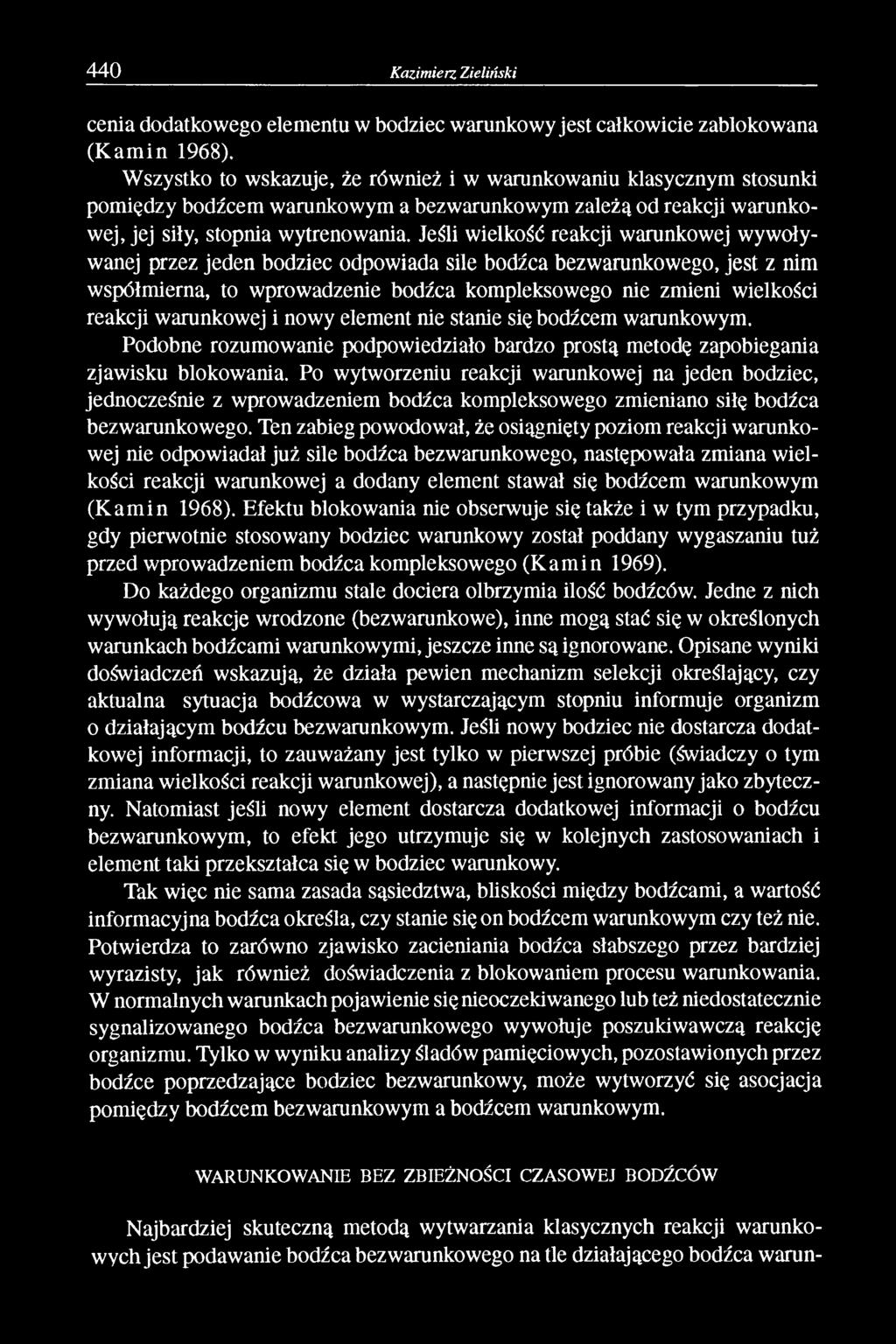 440 Kazimierz Zieliński

cenia dodatkowego elementu w bodziec warunkowy jest całkowicie zablokowana (Kamin 1968).

Wszystko to wskazuje, że również i w warunkowaniu klasycznym stosunki pomiędzy bodźcem warunkowym a bezwarunkowym zależą od reakcji warunkowej, jej siły, stopnia wytrenowania. Jeśli wielkość reakcji warunkowej wywoływanej przez jeden bodziec odpowiada sile bodźca bezwarunkowego, jest z nim współmierna, to wprowadzenie bodźca kompleksowego nie zmieni wielkości reakcji warunkowej i nowy element nie stanie się bodźcem warunkowym.

Podobne rozumowanie podpowiedziało bardzo prostą metodę zapobiegania zjawisku blokowania. Po wytworzeniu reakcji warunkowej na jeden bodziec, jednocześnie z wprowadzeniem bodźca kompleksowego zmieniano siłę bodźca bezwarunkowego. Ten zabieg powodował, że osiągnięty poziom reakcji warunkowej nie odpowiadał już sile bodźca bezwarunkowego, następowała zmiana wielkości reakcji warunkowej a dodany element stawał się bodźcem warunkowym (Kamin 1968). Efektu blokowania nie obserwuje się także i w tym przypadku, gdy pierwotnie stosowany bodziec warunkowy został poddany wygaszaniu tuż przed wprowadzeniem bodźca kompleksowego (Kamin 1969).

Do każdego organizmu stale dociera olbrzymia ilość bodźców. Jedne z nich wywołują reakcje wrodzone (bezwarunkowe), inne mogą stać się w określonych warunkach bodźcami warunkowymi, jeszcze inne są ignorowane. Opisane wyniki doświadczeń wskazują, że działa pewien mechanizm selekcji określający, czy aktualna sytuacja bodźcowa w wystarczającym stopniu informuje organizm o działającym bodźcu bezwarunkowym. Jeśli nowy bodziec nie dostarcza dodatkowej informacji, to zauważany jest tylko w pierwszej próbie (świadczy o tym zmiana wielkości reakcji warunkowej), a następnie jest ignorowany jako zbyteczny. Natomiast jeśli nowy element dostarcza dodatkowej informacji o bodźcu bezwarunkowym, to efekt jego utrzymuje się w kolejnych zastosowaniach i element taki przekształca się w bodziec warunkowy.

Tak więc nie sama zasada sąsiedztwa, bliskości między bodźcami, a wartość informacyjna bodźca określa, czy stanie się on bodźcem warunkowym czy też nie. Potwierdza to zarówno zjawisko zacieniania bodźca słabszego przez bardziej wyrazisty, jak również doświadczenia z blokowaniem procesu warunkowania. W normalnych warunkach pojawienie się nieoczekiwanego lub też niedostatecznie sygnalizowanego bodźca bezwarunkowego wywołuje poszukiwawczą reakcję organizmu. Tylko w wyniku analizy śladów pamięciowych, pozostawionych przez bodźce poprzedzające bodziec bezwarunkowy, może wytworzyć się asocjacja pomiędzy bodźcem bezwarunkowym a bodźcem warunkowym.

WARUNKOWANIE BEZ ZBIEŻNOŚCI CZASOWEJ BODŹCÓW

Najbardziej skuteczną metodą wytwarzania klasycznych reakcji warunkowych jest podawanie bodźca bezwarunkowego na tle działającego bodźca warun-